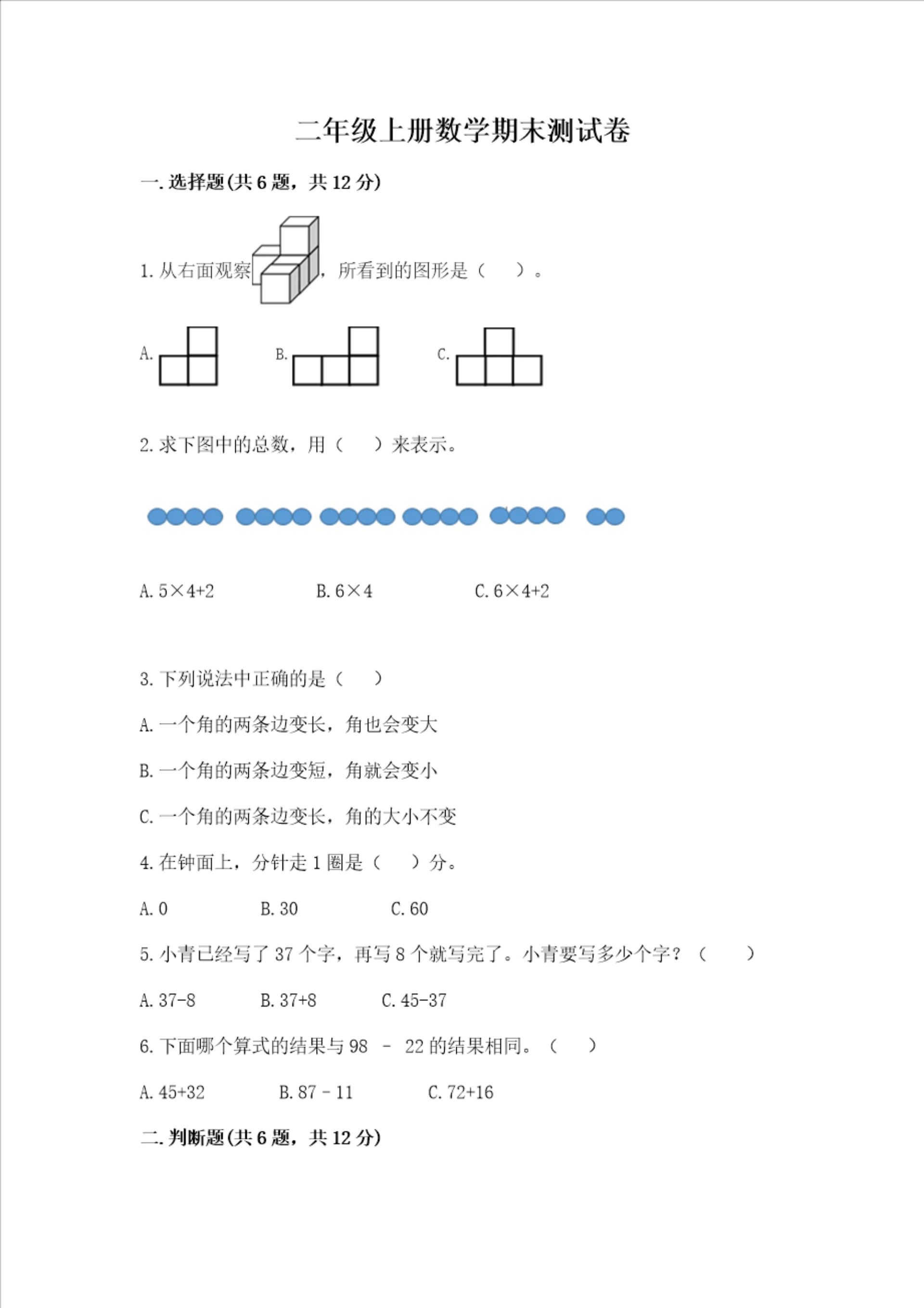 二年级上册数学期末测试卷

一. 选择题(共 6 题，共 12 分)

1. 从右面观察，所看到的图形是（　　）。

A.　　B.　　C.

2. 求下图中的总数，用（　　）来表示。

A. $5\times4+2$　　B. $6\times4$　　C. $6\times4+2$

3. 下列说法中正确的是（　　）

A. 一个角的两条边变长，角也会变大

B. 一个角的两条边变短，角就会变小

C. 一个角的两条边变长，角的大小不变

4. 在钟面上，分针走 1 圈是（　　）分。

A. 0　　B. 30　　C. 60

5. 小青已经写了 37 个字，再写 8 个就写完了。小青要写多少个字？（　　）

A. 37-8　　B. 37+8　　C. 45-37

6. 下面哪个算式的结果与 98 － 22 的结果相同。（　　）

A. 45+32　　B. 87－11　　C. 72+16

二. 判断题(共 6 题，共 12 分)